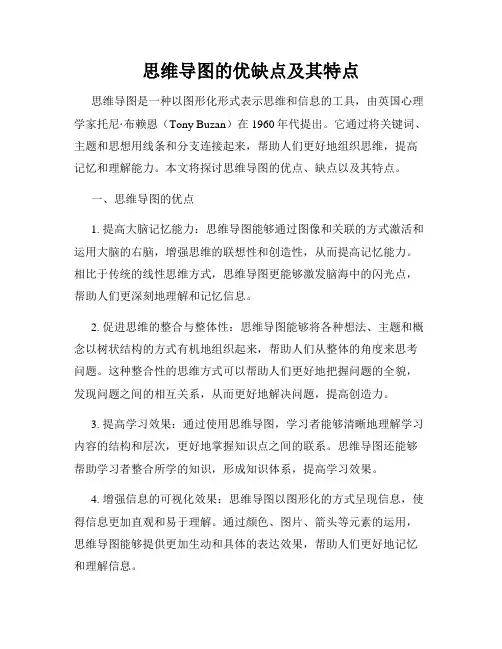 思维导图的优缺点及其特点

思维导图是一种以图形化形式表示思维和信息的工具，由英国心理学家托尼·布赖恩（Tony Buzan）在 1960 年代提出。它通过将关键词、主题和思想用线条和分支连接起来，帮助人们更好地组织思维，提高记忆和理解能力。本文将探讨思维导图的优点、缺点以及其特点。

一、思维导图的优点

1. 提高大脑记忆能力：思维导图能够通过图像和关联的方式激活和运用大脑的右脑，增强思维的联想性和创造性，从而提高记忆能力。相比于传统的线性思维方式，思维导图更能够激发脑海中的闪光点，帮助人们更深刻地理解和记忆信息。

2. 促进思维的整合与整体性：思维导图能够将各种想法、主题和概念以树状结构的方式有机地组织起来，帮助人们从整体的角度来思考问题。这种整合性的思维方式可以帮助人们更好地把握问题的全貌，发现问题之间的相互关系，从而更好地解决问题，提高创造力。

3. 提高学习效果：通过使用思维导图，学习者能够清晰地理解学习内容的结构和层次，更好地掌握知识点之间的联系。思维导图还能够帮助学习者整合所学的知识，形成知识体系，提高学习效果。

4. 增强信息的可视化效果：思维导图以图形化的方式呈现信息，使得信息更加直观和易于理解。通过颜色、图片、箭头等元素的运用，思维导图能够提供更加生动和具体的表达效果，帮助人们更好地记忆和理解信息。